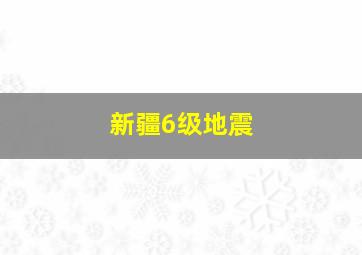 新疆6级地震